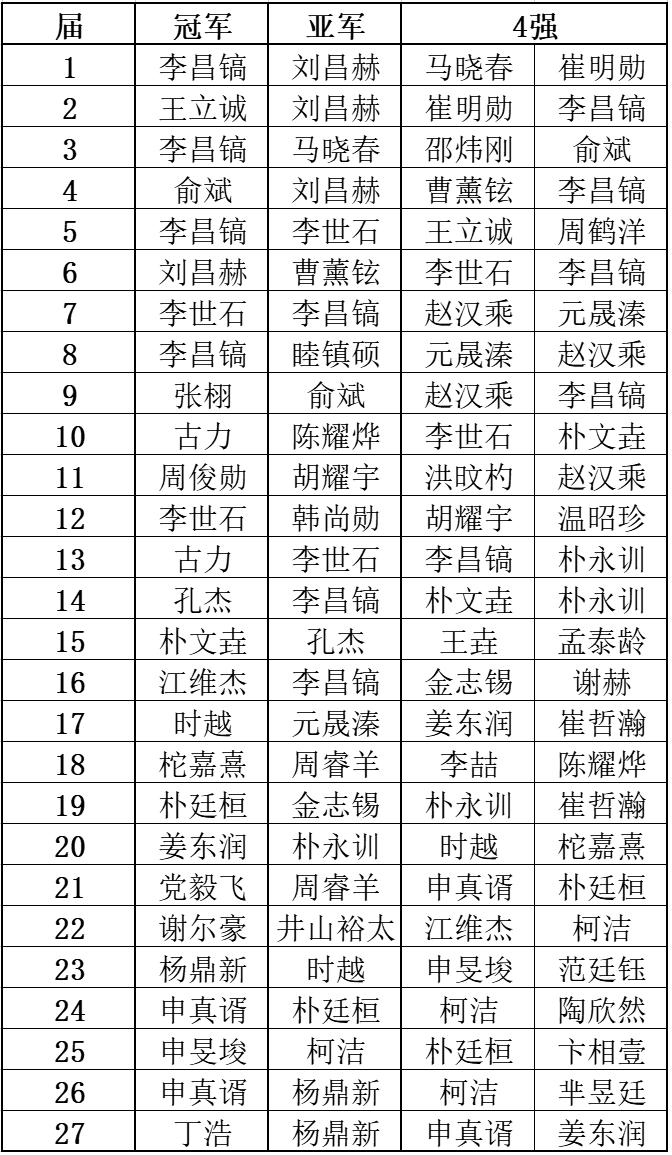 | 届 | 冠军 | 亚军 | 4强 | |
|---|---|---|---|---|
| 1 | 李昌镐 | 刘昌赫 | 马晓春 | 崔明勋 |
| 2 | 王立诚 | 刘昌赫 | 崔明勋 | 李昌镐 |
| 3 | 李昌镐 | 马晓春 | 邵炜刚 | 俞斌 |
| 4 | 俞斌 | 刘昌赫 | 曹薰铉 | 李昌镐 |
| 5 | 李昌镐 | 李世石 | 王立诚 | 周鹤洋 |
| 6 | 刘昌赫 | 曹薰铉 | 李世石 | 李昌镐 |
| 7 | 李世石 | 李昌镐 | 赵汉乘 | 元晟溱 |
| 8 | 李昌镐 | 睦镇硕 | 元晟溱 | 赵汉乘 |
| 9 | 张栩 | 俞斌 | 赵汉乘 | 李昌镐 |
| 10 | 古力 | 陈耀烨 | 李世石 | 朴文垚 |
| 11 | 周俊勋 | 胡耀宇 | 洪旼杓 | 赵汉乘 |
| 12 | 李世石 | 韩尚勋 | 胡耀宇 | 温昭珍 |
| 13 | 古力 | 李世石 | 李昌镐 | 朴永训 |
| 14 | 孔杰 | 李昌镐 | 朴文垚 | 朴永训 |
| 15 | 朴文垚 | 孔杰 | 王垚 | 孟泰龄 |
| 16 | 江维杰 | 李昌镐 | 金志锡 | 谢赫 |
| 17 | 时越 | 元晟溱 | 姜东润 | 崔哲瀚 |
| 18 | 柁嘉熹 | 周睿羊 | 李喆 | 陈耀烨 |
| 19 | 朴廷桓 | 金志锡 | 朴永训 | 崔哲瀚 |
| 20 | 姜东润 | 朴永训 | 时越 | 柁嘉熹 |
| 21 | 党毅飞 | 周睿羊 | 申真谞 | 朴廷桓 |
| 22 | 谢尔豪 | 井山裕太 | 江维杰 | 柯洁 |
| 23 | 杨鼎新 | 时越 | 申旻埈 | 范廷钰 |
| 24 | 申真谞 | 朴廷桓 | 柯洁 | 陶欣然 |
| 25 | 申旻埈 | 柯洁 | 朴廷桓 | 卞相壹 |
| 26 | 申真谞 | 杨鼎新 | 柯洁 | 芈昱廷 |
| 27 | 丁浩 | 杨鼎新 | 申真谞 | 姜东润 |